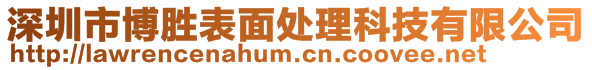 深圳市博胜表面处理科技有限公司
http://lawrencenahum.cn.coovee.net